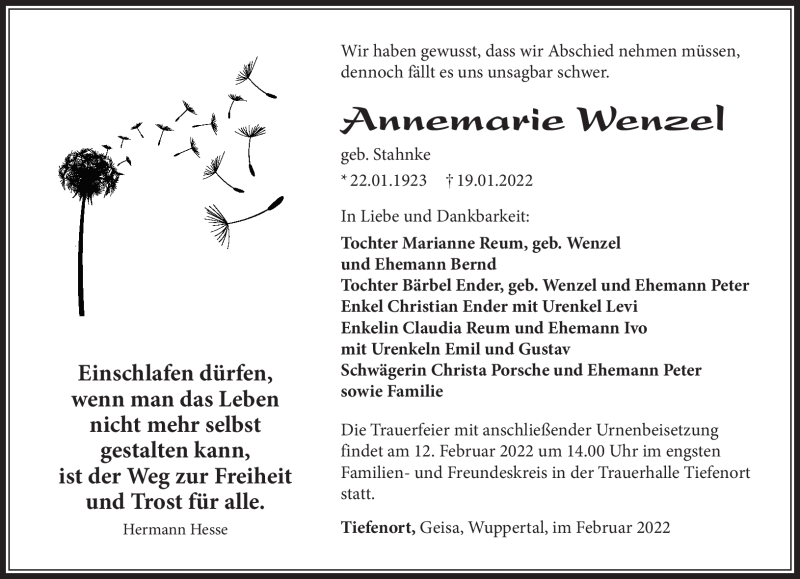 Einschlafen dürfen,
wenn man das Leben
nicht mehr selbst
gestalten kann,
ist der Weg zur Freiheit
und Trost für alle.

Hermann Hesse

Wir haben gewusst, dass wir Abschied nehmen müssen, dennoch fällt es uns unsagbar schwer.

Annemarie Wenzel

geb. Stahnke

* 22.01.1923 † 19.01.2022

In Liebe und Dankbarkeit:

Tochter Marianne Reum, geb. Wenzel
und Ehemann Bernd
Tochter Bärbel Ender, geb. Wenzel und Ehemann Peter
Enkel Christian Ender mit Urenkel Levi
Enkelin Claudia Reum und Ehemann Ivo
mit Urenkeln Emil und Gustav
Schwägerin Christa Porsche und Ehemann Peter
sowie Familie

Die Trauerfeier mit anschließender Urnenbeisetzung findet am 12. Februar 2022 um 14.00 Uhr im engsten Familien- und Freundeskreis in der Trauerhalle Tiefenort statt.

Tiefenort, Geisa, Wuppertal, im Februar 2022